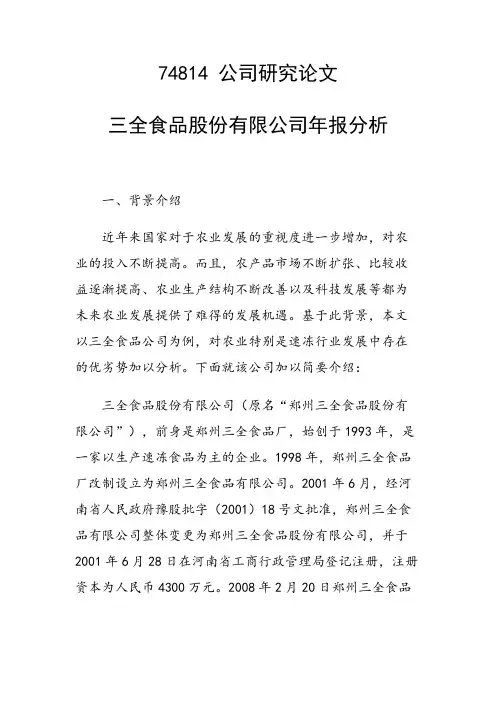 74814 公司研究论文

三全食品股份有限公司年报分析

一、背景介绍

近年来国家对于农业发展的重视度进一步增加，对农业的投入不断提高。而且，农产品市场不断扩张、比较收益逐渐提高、农业生产结构不断改善以及科技发展等都为未来农业发展提供了难得的发展机遇。基于此背景，本文以三全食品公司为例，对农业特别是速冻行业发展中存在的优劣势加以分析。下面就该公司加以简要介绍：

三全食品股份有限公司（原名“郑州三全食品股份有限公司”），前身是郑州三全食品厂，始创于1993年，是一家以生产速冻食品为主的企业。1998年，郑州三全食品厂改制设立为郑州三全食品有限公司。2001年6月，经河南省人民政府豫股批字（2001）18号文批准，郑州三全食品有限公司整体变更为郑州三全食品股份有限公司，并于2001年6月28日在河南省工商行政管理局登记注册，注册资本为人民币4300万元。2008年2月20日郑州三全食品